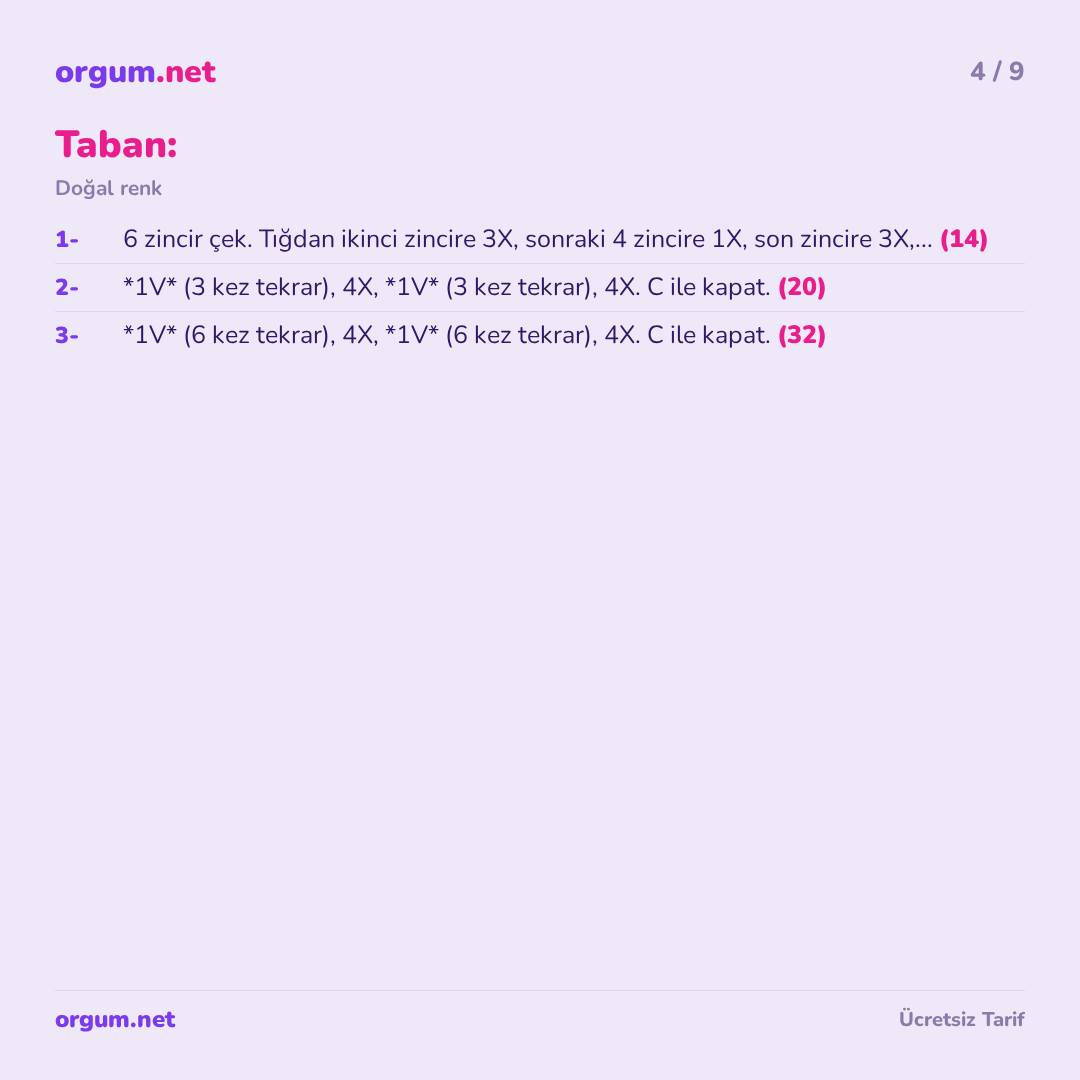 orgum.net

4 / 9

Taban:

Doğal renk

1- 6 zincir çek. Tığdan ikinci zincire 3X, sonraki 4 zincire 1X, son zincire 3X,... (14)

2- *1V* (3 kez tekrar), 4X, *1V* (3 kez tekrar), 4X. C ile kapat. (20)

3- *1V* (6 kez tekrar), 4X, *1V* (6 kez tekrar), 4X. C ile kapat. (32)

orgum.net

Ücretsiz Tarif